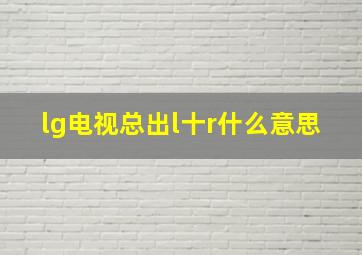 lg电视总出l十r什么意思